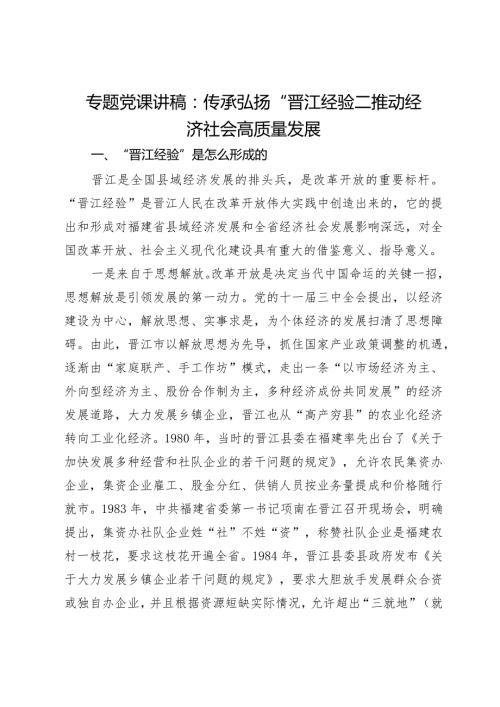 专题党课讲稿：传承弘扬“晋江经验二推动经济社会高质量发展

一、“晋江经验”是怎么形成的

晋江是全国县域经济发展的排头兵，是改革开放的重要标杆。“晋江经验”是晋江人民在改革开放伟大实践中创造出来的，它的提出和形成对福建省县域经济发展和全省经济社会发展影响深远，对全国改革开放、社会主义现代化建设具有重大的借鉴意义、指导意义。

一是来自于思想解放。改革开放是决定当代中国命运的关键一招，思想解放是引领发展的第一动力。党的十一届三中全会提出，以经济建设为中心，解放思想、实事求是，为个体经济的发展扫清了思想障碍。由此，晋江市以解放思想为先导，抓住国家产业政策调整的机遇，逐渐由“家庭联产、手工作坊”模式，走出一条“以市场经济为主、外向型经济为主、股份合作制为主，多种经济成份共同发展”的经济发展道路，大力发展乡镇企业，晋江也从“高产穷县”的农业化经济转向工业化经济。1980年，当时的晋江县委在福建率先出台了《关于加快发展多种经营和社队企业的若干问题的规定》，允许农民集资办企业，集资企业雇工、股金分红、供销人员按业务量提成和价格随行就市。1983年，中共福建省委第一书记项南在晋江召开现场会，明确提出，集资办社队企业姓“社”不姓“资”，称赞社队企业是福建农村一枝花，要求这枝花开遍全省。1984年，晋江县委县政府发布《关于大力发展乡镇企业若干问题的规定》，要求大胆放手发展群众合资或独自办企业，并且根据资源短缺实际情况，允许超出“三就地”（就